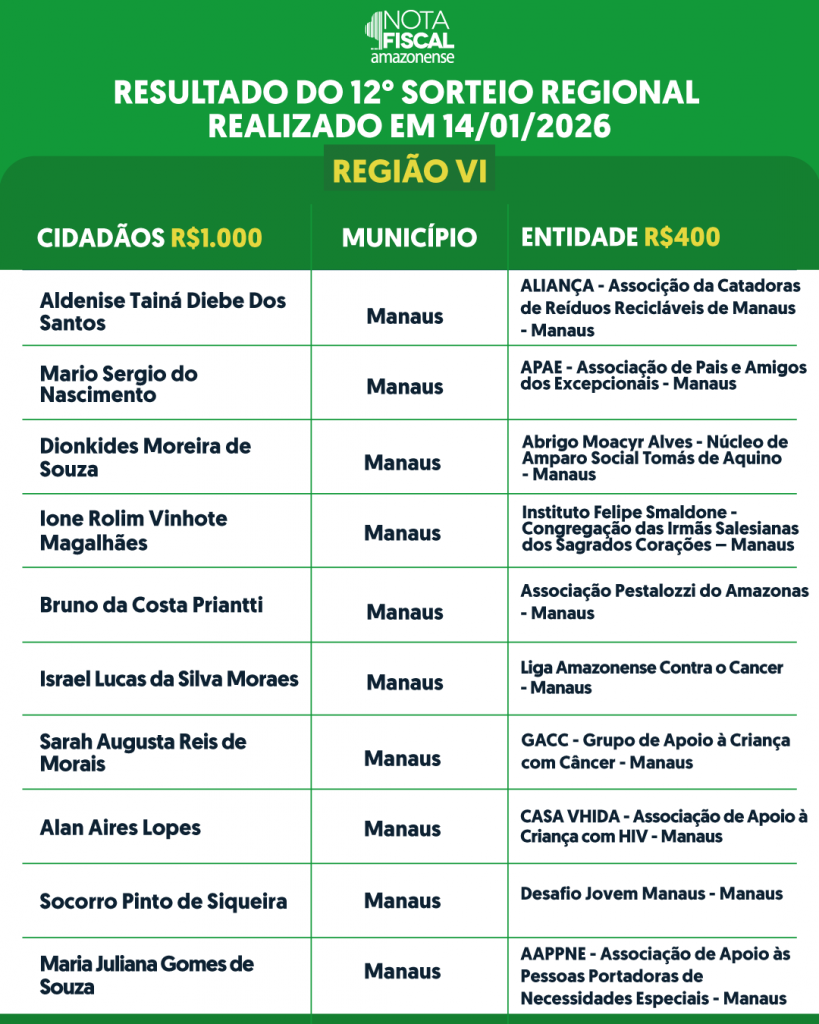 NOTA FISCAL amazonense

RESULTADO DO 12º SORTEIO REGIONAL REALIZADO EM 14/01/2026

REGIÃO VI

| CIDADÃOS R$1.000 | MUNICÍPIO | ENTIDADE R$400 |
|---|---|---|
| Aldenise Tainá Diebe Dos Santos | Manaus | ALIANÇA - Associção da Catadoras de Reíduos Recicláveis de Manaus - Manaus |
| Mario Sergio do Nascimento | Manaus | APAE - Associação de Pais e Amigos dos Excepcionais - Manaus |
| Dionkides Moreira de Souza | Manaus | Abrigo Moacyr Alves - Núcleo de Amparo Social Tomás de Aquino - Manaus |
| Ione Rolim Vinhote Magalhães | Manaus | Instituto Felipe Smaldone - Congregação das Irmãs Salesianas dos Sagrados Corações – Manaus |
| Bruno da Costa Priantti | Manaus | Associação Pestalozzi do Amazonas - Manaus |
| Israel Lucas da Silva Moraes | Manaus | Liga Amazonense Contra o Cancer - Manaus |
| Sarah Augusta Reis de Morais | Manaus | GACC - Grupo de Apoio à Criança com Câncer - Manaus |
| Alan Aires Lopes | Manaus | CASA VHIDA - Associação de Apoio à Criança com HIV - Manaus |
| Socorro Pinto de Siqueira | Manaus | Desafio Jovem Manaus - Manaus |
| Maria Juliana Gomes de Souza | Manaus | AAPPNE - Associação de Apoio às Pessoas Portadoras de Necessidades Especiais - Manaus |